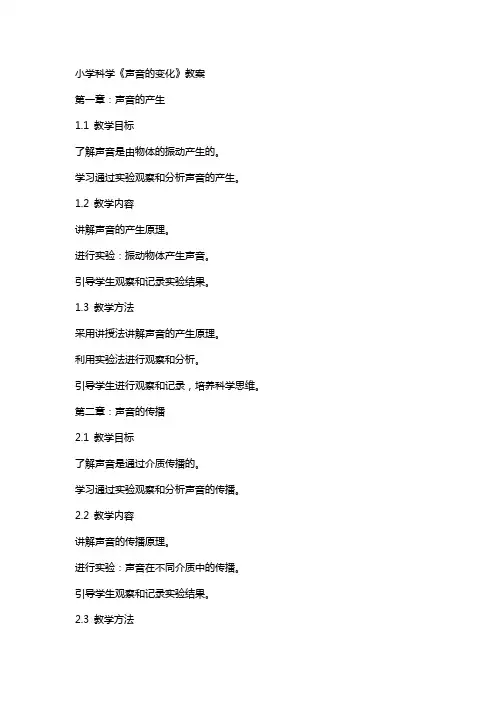 小学科学《声音的变化》教案

第一章：声音的产生

1.1 教学目标

了解声音是由物体的振动产生的。

学习通过实验观察和分析声音的产生。

1.2 教学内容

讲解声音的产生原理。

进行实验：振动物体产生声音。

引导学生观察和记录实验结果。

1.3 教学方法

采用讲授法讲解声音的产生原理。

利用实验法进行观察和分析。

引导学生进行观察和记录，培养科学思维。

第二章：声音的传播

2.1 教学目标

了解声音是通过介质传播的。

学习通过实验观察和分析声音的传播。

2.2 教学内容

讲解声音的传播原理。

进行实验：声音在不同介质中的传播。

引导学生观察和记录实验结果。

2.3 教学方法